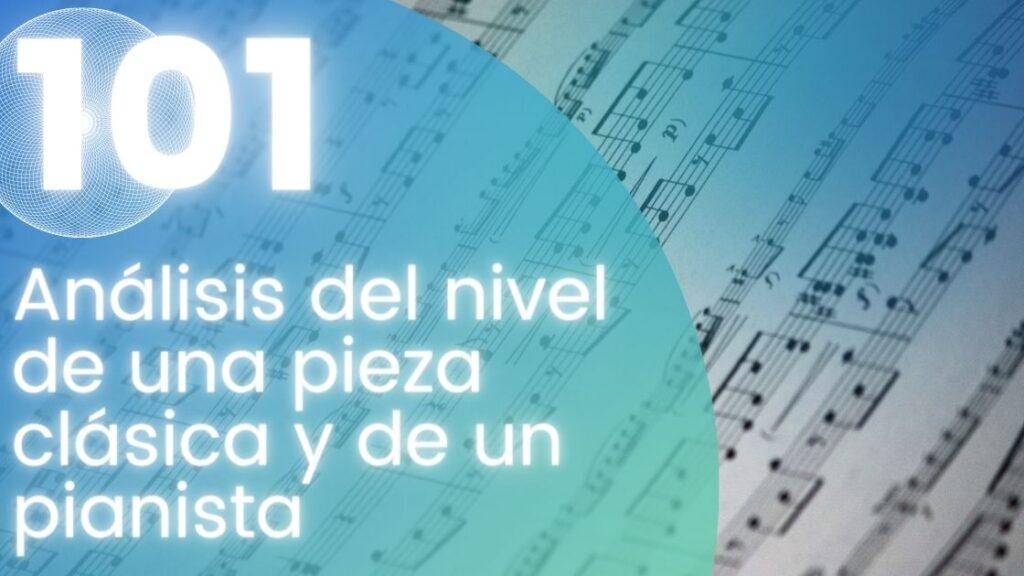 101

Análisis del nivel de una pieza clásica y de un pianista